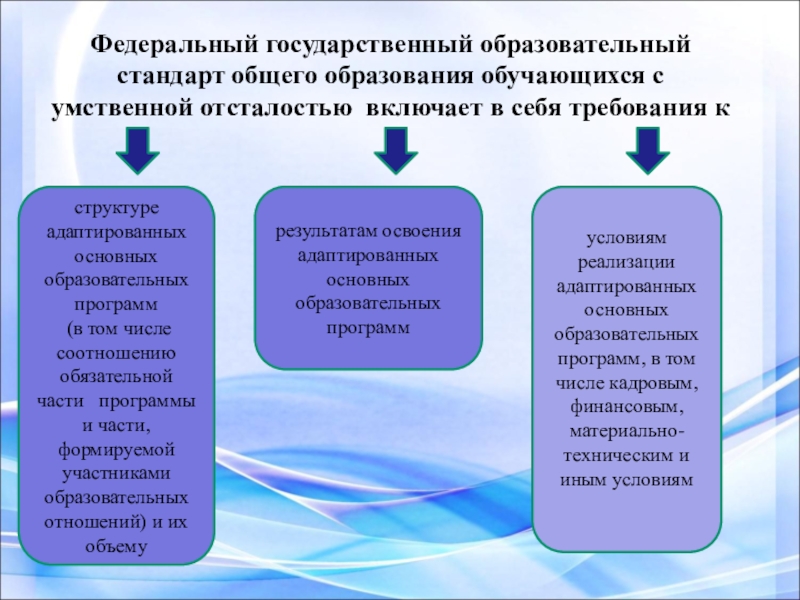 Федеральный государственный образовательный стандарт общего образования обучающихся с умственной отсталостью включает в себя требования к

структуре адаптированных основных образовательных программ (в том числе соотношению обязательной части программы и части, формируемой участниками образовательных отношений) и их объему

результатам освоения адаптированных основных образовательных программ

условиям реализации адаптированных основных образовательных программ, в том числе кадровым, финансовым, материально-техническим и иным условиям